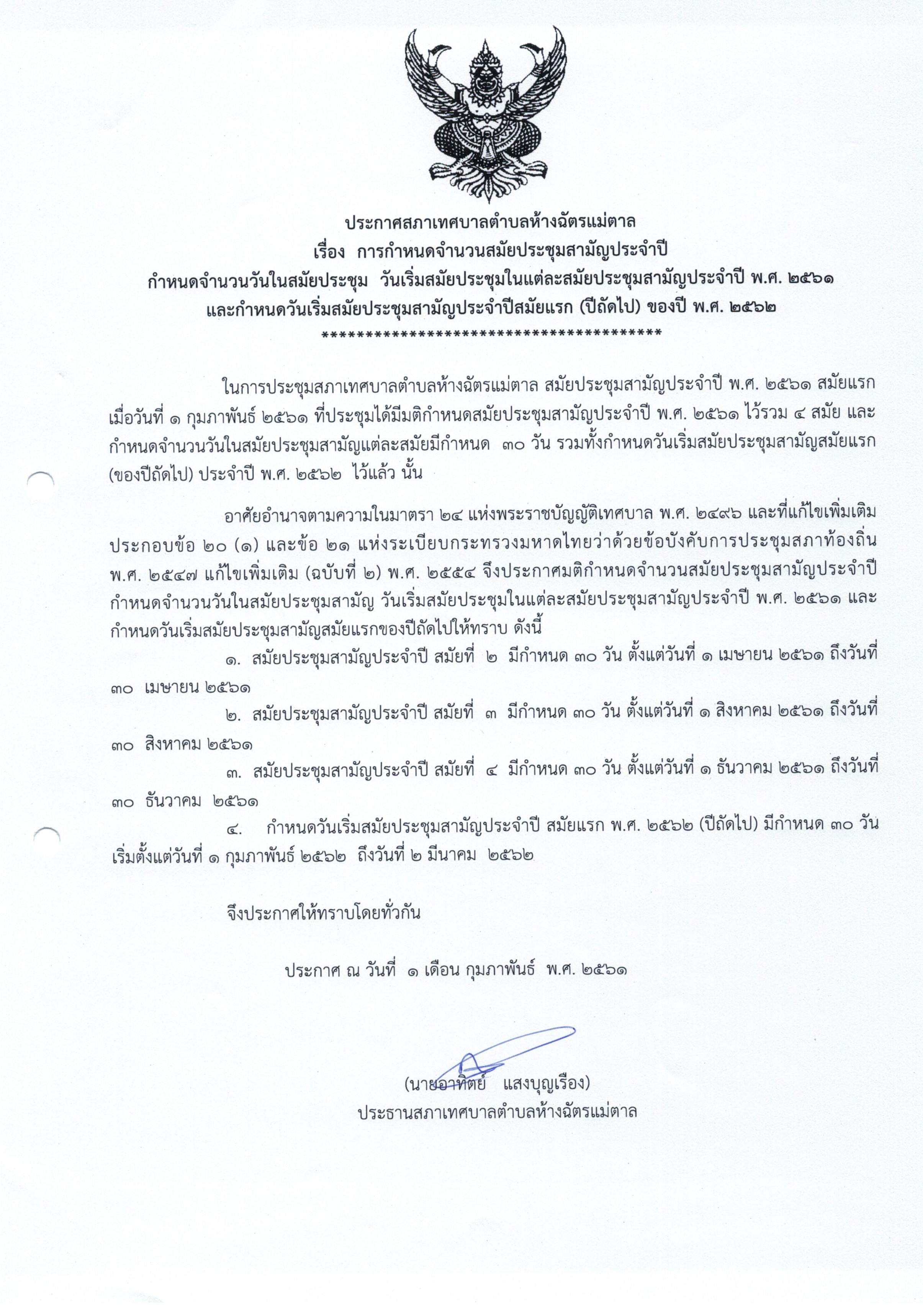 ประกาศสภาเทศบาลตำบลห้างฉัตรแม่ตาล
เรื่อง การกำหนดจำนวนสมัยประชุมสามัญประจำปี
กำหนดจำนวนวันในสมัยประชุม วันเริ่มสมัยประชุมในแต่ละสมัยประชุมสามัญประจำปี พ.ศ. ๒๕๖๑
และกำหนดวันเริ่มสมัยประชุมสามัญประจำปีสมัยแรก (ปีถัดไป) ของปี พ.ศ. ๒๕๖๒
****************************************

ในการประชุมสภาเทศบาลตำบลห้างฉัตรแม่ตาล สมัยประชุมสามัญประจำปี พ.ศ. ๒๕๖๑ สมัยแรก เมื่อวันที่ ๑ กุมภาพันธ์ ๒๕๖๑ ที่ประชุมได้มีมติกำหนดสมัยประชุมสามัญประจำปี พ.ศ. ๒๕๖๑ ไว้รวม ๔ สมัย และกำหนดจำนวนวันในสมัยประชุมสามัญแต่ละสมัยมีกำหนด ๓๐ วัน รวมทั้งกำหนดวันเริ่มสมัยประชุมสามัญสมัยแรก (ของปีถัดไป) ประจำปี พ.ศ. ๒๕๖๒ ไว้แล้ว นั้น

อาศัยอำนาจตามความในมาตรา ๒๔ แห่งพระราชบัญญัติเทศบาล พ.ศ. ๒๔๙๖ และที่แก้ไขเพิ่มเติม ประกอบข้อ ๒๐ (๑) และข้อ ๒๑ แห่งระเบียบกระทรวงมหาดไทยว่าด้วยข้อบังคับการประชุมสภาท้องถิ่น พ.ศ. ๒๕๔๗ แก้ไขเพิ่มเติม (ฉบับที่ ๒) พ.ศ. ๒๕๕๔ จึงประกาศมติกำหนดจำนวนสมัยประชุมสามัญประจำปี กำหนดจำนวนวันในสมัยประชุมสามัญ วันเริ่มสมัยประชุมในแต่ละสมัยประชุมสามัญประจำปี พ.ศ. ๒๕๖๑ และกำหนดวันเริ่มสมัยประชุมสามัญสมัยแรกของปีถัดไปให้ทราบ ดังนี้

๑. สมัยประชุมสามัญประจำปี สมัยที่ ๒ มีกำหนด ๓๐ วัน ตั้งแต่วันที่ ๑ เมษายน ๒๕๖๑ ถึงวันที่ ๓๐ เมษายน ๒๕๖๑

๒. สมัยประชุมสามัญประจำปี สมัยที่ ๓ มีกำหนด ๓๐ วัน ตั้งแต่วันที่ ๑ สิงหาคม ๒๕๖๑ ถึงวันที่ ๓๐ สิงหาคม ๒๕๖๑

๓. สมัยประชุมสามัญประจำปี สมัยที่ ๔ มีกำหนด ๓๐ วัน ตั้งแต่วันที่ ๑ ธันวาคม ๒๕๖๑ ถึงวันที่ ๓๐ ธันวาคม ๒๕๖๑

๔. กำหนดวันเริ่มสมัยประชุมสามัญประจำปี สมัยแรก พ.ศ. ๒๕๖๒ (ปีถัดไป) มีกำหนด ๓๐ วัน เริ่มตั้งแต่วันที่ ๑ กุมภาพันธ์ ๒๕๖๒ ถึงวันที่ ๒ มีนาคม ๒๕๖๒

จึงประกาศให้ทราบโดยทั่วกัน

ประกาศ ณ วันที่ ๑ เดือน กุมภาพันธ์ พ.ศ. ๒๕๖๑

(นายอาทิตย์ แสงบุญเรือง)
ประธานสภาเทศบาลตำบลห้างฉัตรแม่ตาล